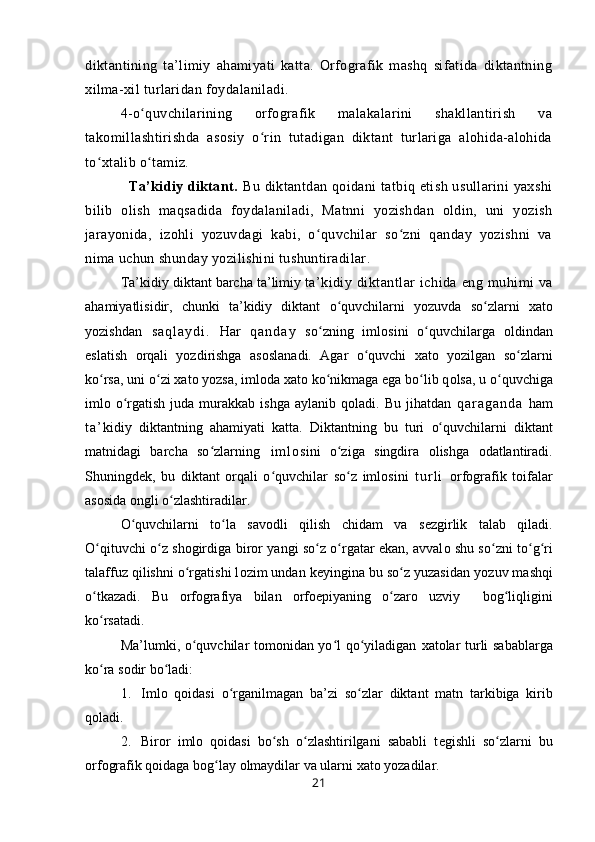 diktantining ta’limiy ahamiyati katta. Orfografik mashq sifatida diktantning xilma-xil turlaridan foydalaniladi.

4-o‘quvchilarining orfografik malakalarini shakllantirish va takomillashtirishda asosiy o‘rin tutadigan diktant turlariga alohida-alohida to‘xtalib o‘tamiz.

Ta’kidiy diktant. Bu diktantdan qoidani tatbiq etish usullarini yaxshi bilib olish maqsadida foydalaniladi, Matnni yozishdan oldin, uni yozish jarayonida, izohli yozuvdagi kabi, o‘quvchilar so‘zni qanday yozishni va nima uchun shunday yozilishini tushuntiradilar.

Ta’kidiy diktant barcha ta’limiy ta’kidiy diktantlar ichida eng muhimi va ahamiyatlisidir, chunki ta’kidiy diktant o‘quvchilarni yozuvda so‘zlarni xato yozishdan saqlaydi. Har qanday so‘zning imlosini o‘quvchilarga oldindan eslatish orqali yozdirishga asoslanadi. Agar o‘quvchi xato yozilgan so‘zlarni ko‘rsa, uni o‘zi xato yozsa, imloda xato ko‘nikmaga ega bo‘lib qolsa, u o‘quvchiga imlo o‘rgatish juda murakkab ishga aylanib qoladi. Bu jihatdan qaraganda ham ta’kidiy diktantning ahamiyati katta. Diktantning bu turi o‘quvchilarni diktant matnidagi barcha so‘zlarning imlosini o‘ziga singdira olishga odatlantiradi. Shuningdek, bu diktant orqali o‘quvchilar so‘z imlosini turli orfografik toifalar asosida ongli o‘zlashtiradilar.

O‘quvchilarni to‘la savodli qilish chidam va sezgirlik talab qiladi. O‘qituvchi o‘z shogirdiga biror yangi so‘z o‘rgatar ekan, avvalo shu so‘zni to‘g‘ri talaffuz qilishni o‘rgatishi lozim undan keyingina bu so‘z yuzasidan yozuv mashqi o‘tkazadi. Bu orfografiya bilan orfoepiyaning o‘zaro uzviy bog‘liqligini ko‘rsatadi.

Ma’lumki, o‘quvchilar tomonidan yo‘l qo‘yiladigan xatolar turli sabablarga ko‘ra sodir bo‘ladi:

1. Imlo qoidasi o‘rganilmagan ba’zi so‘zlar diktant matn tarkibiga kirib qoladi.

2. Biror imlo qoidasi bo‘sh o‘zlashtirilgani sababli tegishli so‘zlarni bu orfografik qoidaga bog‘lay olmaydilar va ularni xato yozadilar.

21